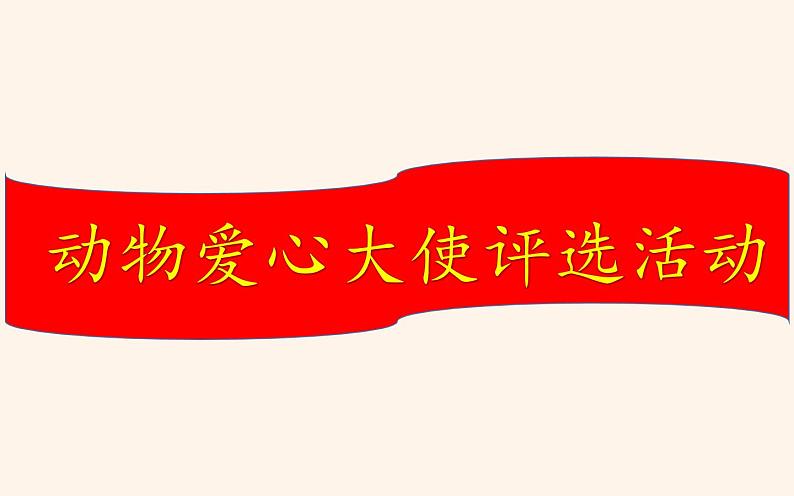 动物爱心大使评选活动